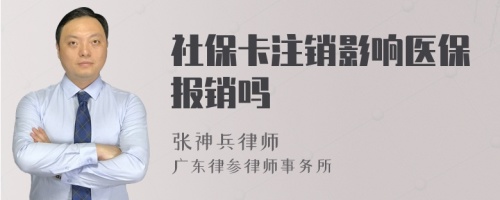 社保卡注销影响医保报销吗

张神兵律师

广东律参律师事务所